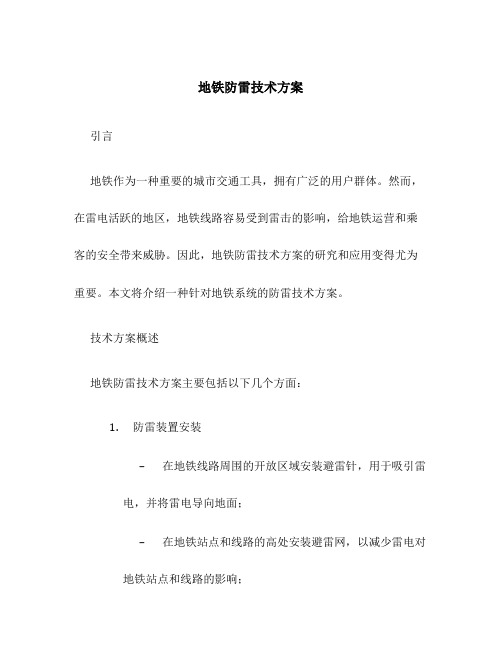 地铁防雷技术方案

引言

地铁作为一种重要的城市交通工具，拥有广泛的用户群体。然而，在雷电活跃的地区，地铁线路容易受到雷击的影响，给地铁运营和乘客的安全带来威胁。因此，地铁防雷技术方案的研究和应用变得尤为重要。本文将介绍一种针对地铁系统的防雷技术方案。

技术方案概述

地铁防雷技术方案主要包括以下几个方面：

1. 防雷装置安装

– 在地铁线路周围的开放区域安装避雷针，用于吸引雷电，并将雷电导向地面；

– 在地铁站点和线路的高处安装避雷网，以减少雷电对地铁站点和线路的影响；